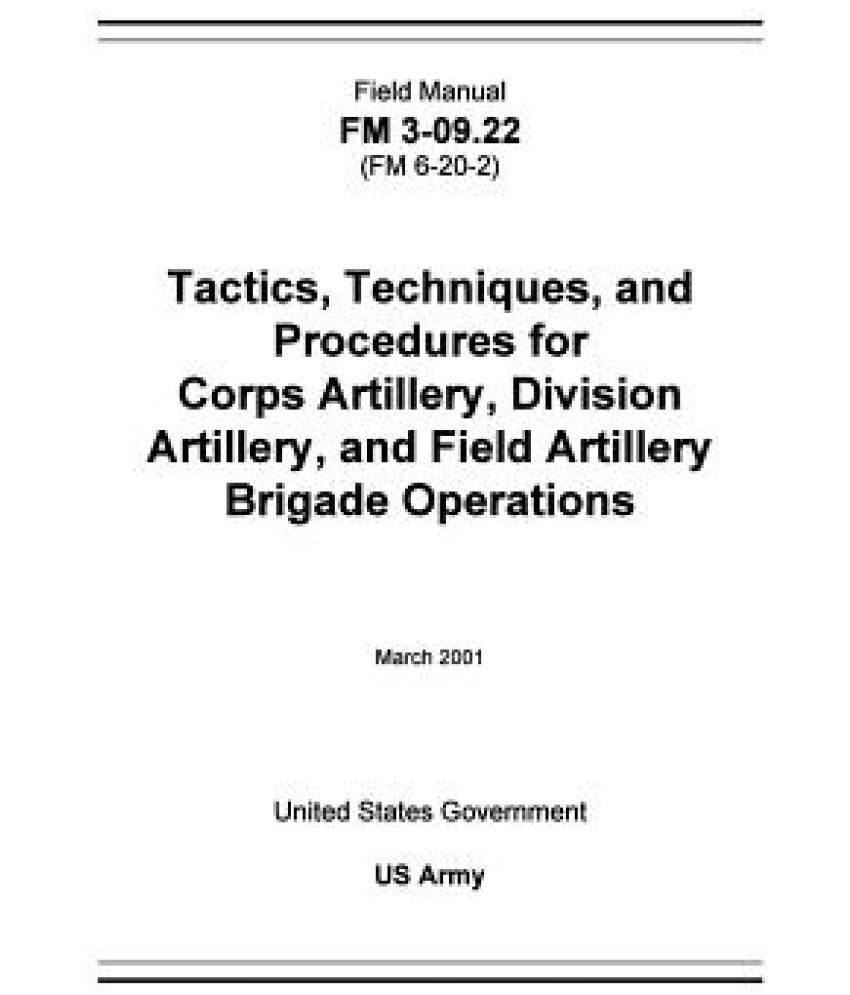 Field Manual
FM 3-09.22
(FM 6-20-2)

Tactics, Techniques, and Procedures for Corps Artillery, Division Artillery, and Field Artillery Brigade Operations

March 2001

United States Government

US Army